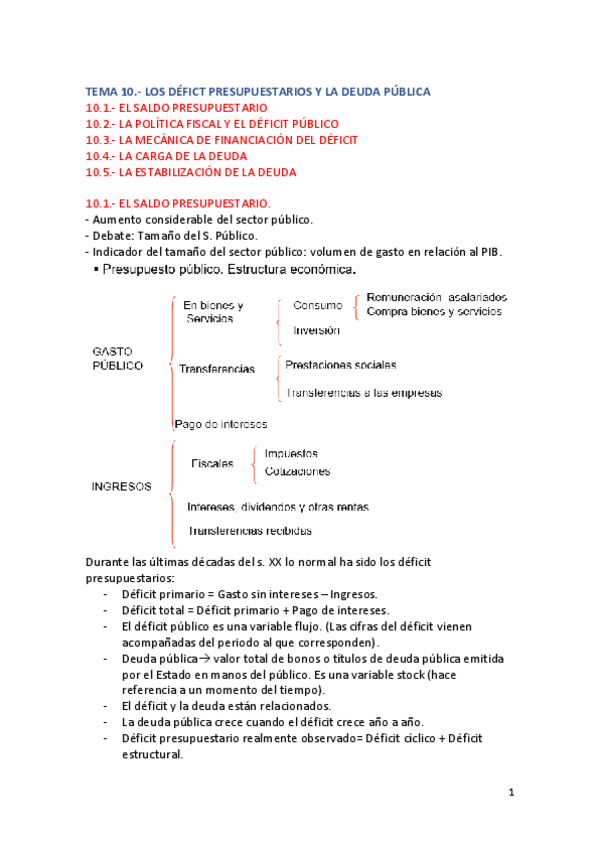 TEMA 10.- LOS DÉFICT PRESUPUESTARIOS Y LA DEUDA PÚBLICA
10.1.- EL SALDO PRESUPUESTARIO
10.2.- LA POLÍTICA FISCAL Y EL DÉFICIT PÚBLICO
10.3.- LA MECÁNICA DE FINANCIACIÓN DEL DÉFICIT
10.4.- LA CARGA DE LA DEUDA
10.5.- LA ESTABILIZACIÓN DE LA DEUDA

10.1.- EL SALDO PRESUPUESTARIO.
- Aumento considerable del sector público.
- Debate: Tamaño del S. Público.
- Indicador del tamaño del sector público: volumen de gasto en relación al PIB.
▪ Presupuesto público. Estructura económica.

GASTO PÚBLICO
En bienes y Servicios
Consumo
Remuneración asalariados
Compra bienes y servicios
Inversión
Transferencias
Prestaciones sociales
Transferencias a las empresas
Pago de intereses

INGRESOS
Fiscales
Impuestos
Cotizaciones
Intereses, dividendos y otras rentas
Transferencias recibidas

Durante las últimas décadas del s. XX lo normal ha sido los déficit presupuestarios:
- Déficit primario = Gasto sin intereses – Ingresos.
- Déficit total = Déficit primario + Pago de intereses.
- El déficit público es una variable flujo. (Las cifras del déficit vienen acompañadas del periodo al que corresponden).
- Deuda pública→ valor total de bonos o títulos de deuda pública emitida por el Estado en manos del público. Es una variable stock (hace referencia a un momento del tiempo).
- El déficit y la deuda están relacionados.
- La deuda pública crece cuando el déficit crece año a año.
- Déficit presupuestario realmente observado= Déficit cíclico + Déficit estructural.

1